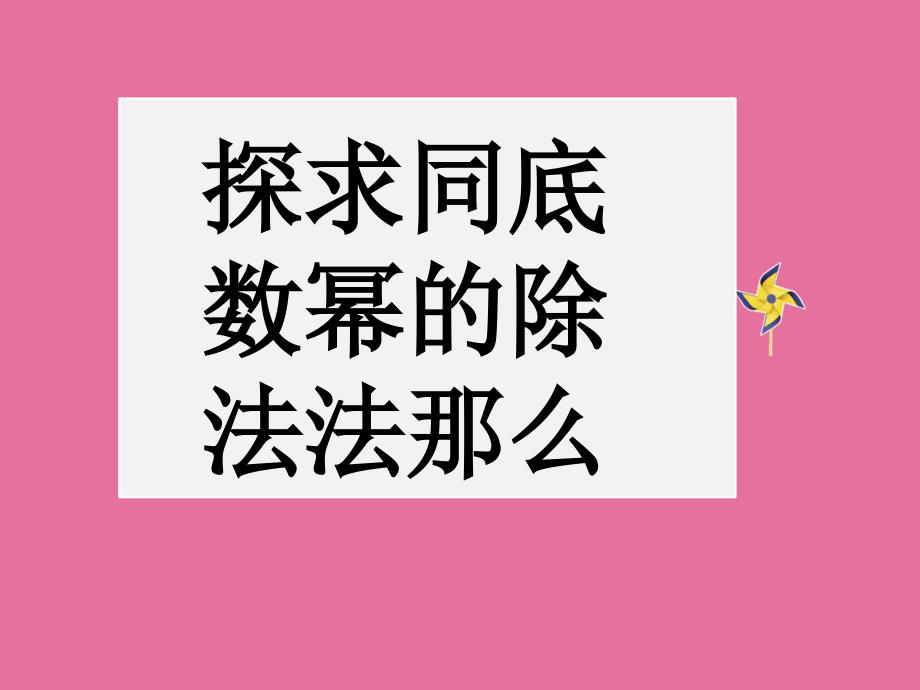 探求同底数幂的除法法那么